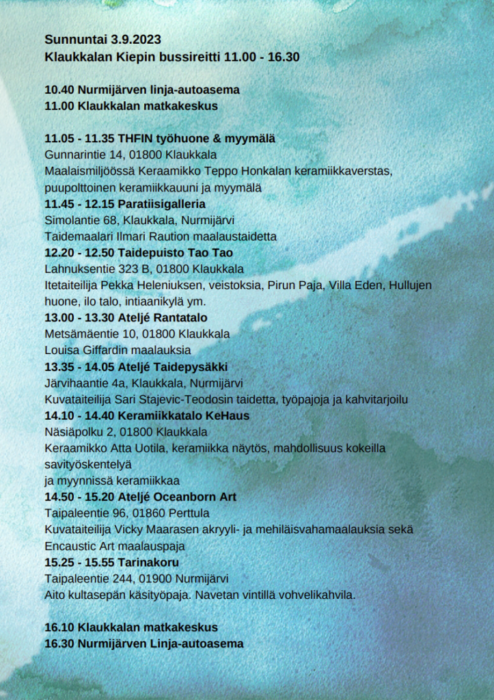 Sunnuntai 3.9.2023
Klaukkalan Kiepin bussireitti 11.00 - 16.30

10.40 Nurmijärven linja-autoasema
11.00 Klaukkalan matkakeskus

11.05 - 11.35 THFIN työhuone & myymälä
Gunnarintie 14, 01800 Klaukkala
Maalaismiljöössä Keraamikko Teppo Honkalan keramiikkaverstas, puupolttoinen keramiikkauuni ja myymälä
11.45 - 12.15 Paratiisigalleria
Simolantie 68, Klaukkala, Nurmijärvi
Taidemaalari Ilmari Raution maalaustaidetta
12.20 - 12.50 Taidepuisto Tao Tao
Lahnuksentie 323 B, 01800 Klaukkala
Itetaiteilija Pekka Heleniuksen, veistoksia, Pirun Paja, Villa Eden, Hullujen huone, ilo talo, intiaanikylä ym.
13.00 - 13.30 Ateljé Rantatalo
Metsämäentie 10, 01800 Klaukkala
Louisa Giffardin maalauksia
13.35 - 14.05 Ateljé Taidepysäkki
Järvihaantie 4a, Klaukkala, Nurmijärvi
Kuvataiteilija Sari Stajevic-Teodosin taidetta, työpajoja ja kahvitarjoilu
14.10 - 14.40 Keramiikkatalo KeHaus
Näsiäpolku 2, 01800 Klaukkala
Keraamikko Atta Uotila, keramiikka näytös, mahdollisuus kokeilla savityöskentelyä
ja myynnissä keramiikkaa
14.50 - 15.20 Ateljé Oceanborn Art
Taipaleentie 96, 01860 Perttula
Kuvataiteilija Vicky Maarasen akryyli- ja mehiläisvahamaalauksia sekä Encaustic Art maalauspaja
15.25 - 15.55 Tarinakoru
Taipaleentie 244, 01900 Nurmijärvi
Aito kultasepän käsityöpaja. Navetan vintillä vohvelikahvila.

16.10 Klaukkalan matkakeskus
16.30 Nurmijärven Linja-autoasema